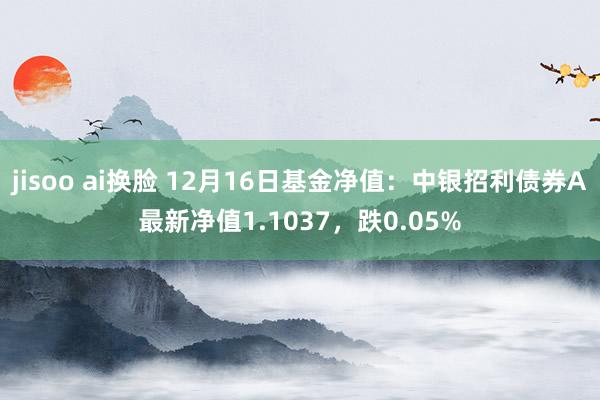 jisoo ai换脸 12月16日基金净值：中银招利债券A最新净值1.1037，跌0.05%